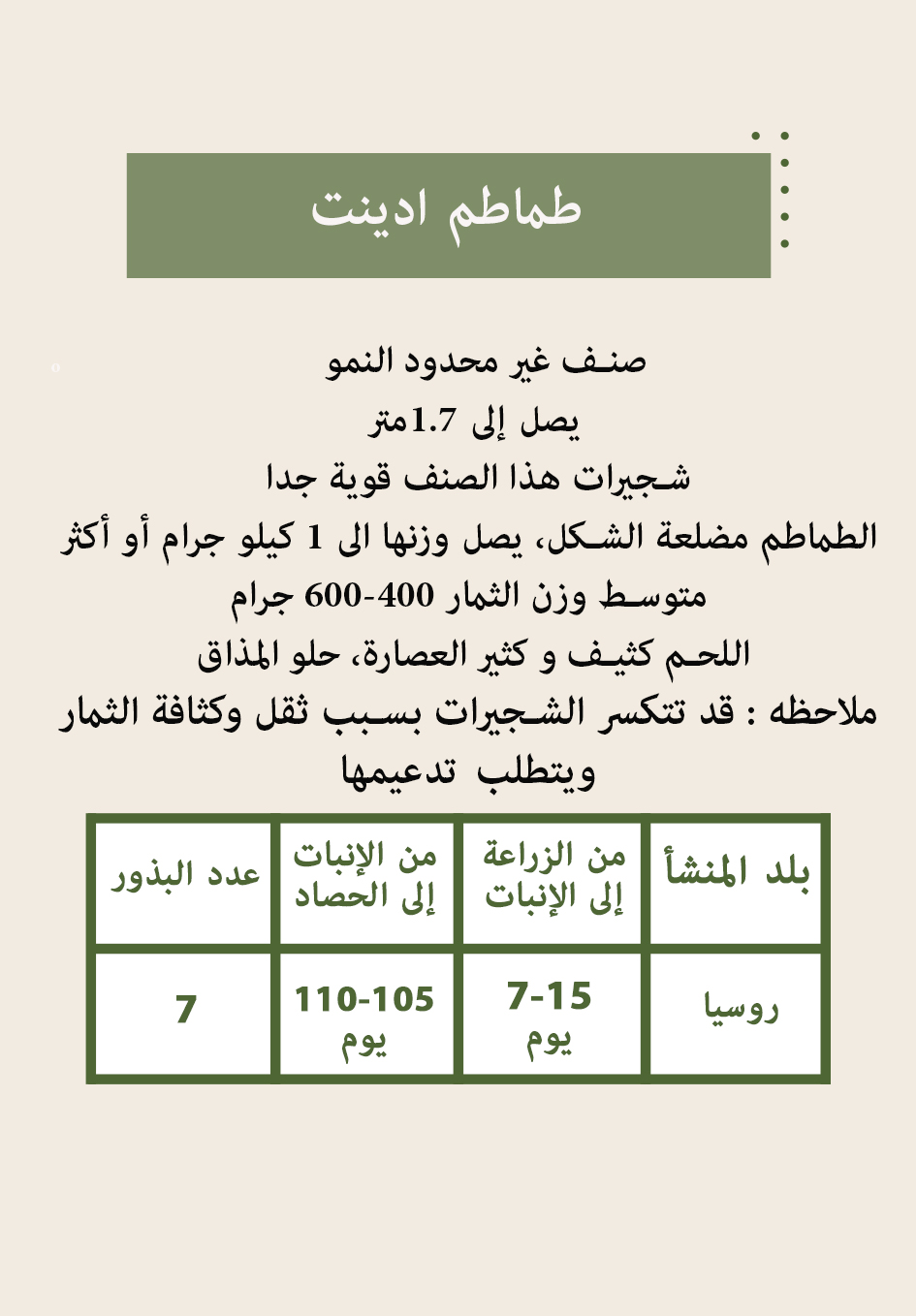 طماطم ادينت

صنف غير محدود النمو
يصل إلى 1.7متر
شجيرات هذا الصنف قوية جدا
الطماطم مضلعة الشكل، يصل وزنها الى 1 كيلو جرام أو أكثر
متوسط وزن الثمار 400-600 جرام
اللحم كثيف و كثير العصارة، حلو المذاق
ملاحظه : قد تتكسر الشجيرات بسبب ثقل وكثافة الثمار ويتطلب تدعيمها

| بلد المنشأ | من الزراعة إلى الإنبات | من الإنبات إلى الحصاد | عدد البذور |
|---|---|---|---|
| روسيا | 7-15 يوم | 110-105 يوم | 7 |